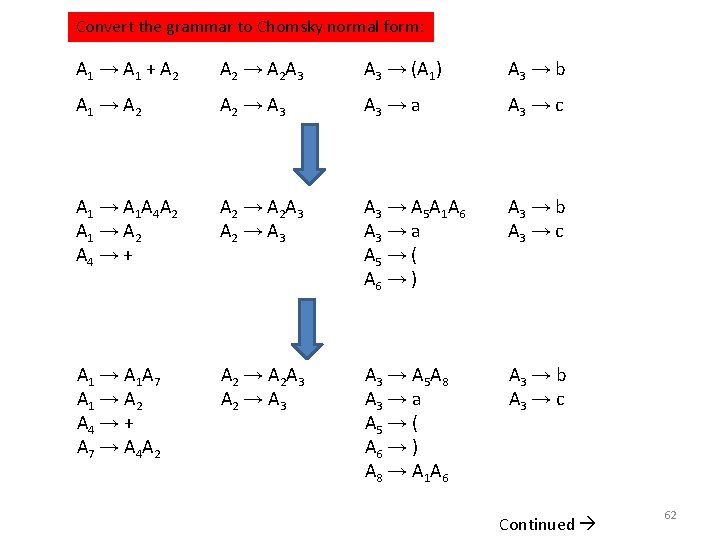 Convert the grammar to Chomsky normal form:

$A_1 \rightarrow A_1 + A_2$
$A_1 \rightarrow A_2$

$A_2 \rightarrow A_2A_3$
$A_2 \rightarrow A_3$

$A_3 \rightarrow (A_1)$
$A_3 \rightarrow a$

$A_3 \rightarrow b$
$A_3 \rightarrow c$

$A_1 \rightarrow A_1A_4A_2$
$A_1 \rightarrow A_2$
$A_4 \rightarrow +$

$A_2 \rightarrow A_2A_3$
$A_2 \rightarrow A_3$

$A_3 \rightarrow A_5A_1A_6$
$A_3 \rightarrow a$
$A_5 \rightarrow ($
$A_6 \rightarrow )$

$A_3 \rightarrow b$
$A_3 \rightarrow c$

$A_1 \rightarrow A_1A_7$
$A_1 \rightarrow A_2$
$A_4 \rightarrow +$
$A_7 \rightarrow A_4A_2$

$A_2 \rightarrow A_2A_3$
$A_2 \rightarrow A_3$

$A_3 \rightarrow A_5A_8$
$A_3 \rightarrow a$
$A_5 \rightarrow ($
$A_6 \rightarrow )$
$A_8 \rightarrow A_1A_6$

$A_3 \rightarrow b$
$A_3 \rightarrow c$

Continued →

62